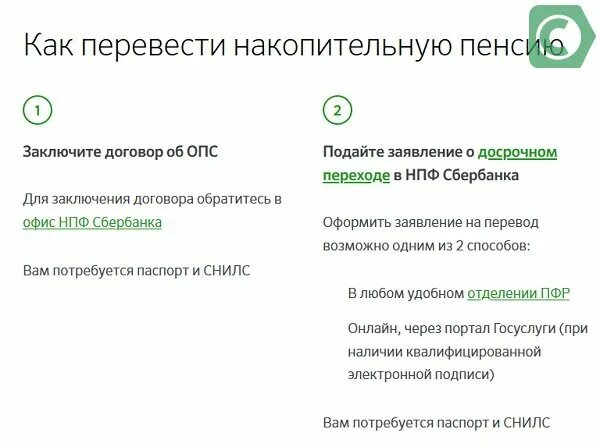 Как перевести накопительную пенсию

1

Заключите договор об ОПС

Для заключения договора обратитесь в офис НПФ Сбербанка

Вам потребуется паспорт и СНИЛС

2

Подайте заявление о досрочном переходе в НПФ Сбербанка

Оформить заявление на перевод возможно одним из 2 способов:

В любом удобном отделении ПФР

Онлайн, через портал Госуслуги (при наличии квалифицированной электронной подписи)

Вам потребуется паспорт и СНИЛС